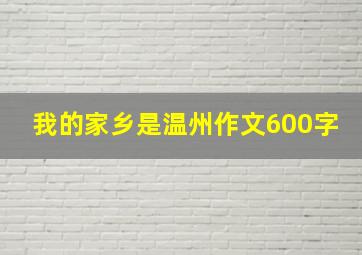 我的家乡是温州作文600字